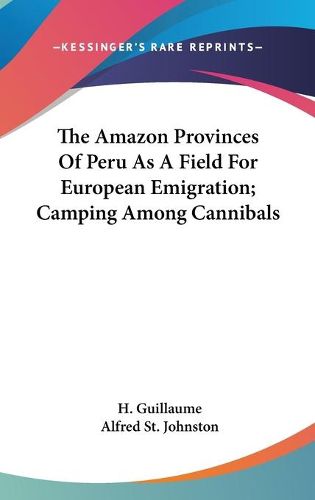 —KESSINGER'S RARE REPRINTS—

The Amazon Provinces Of Peru As A Field For European Emigration; Camping Among Cannibals

H. Guillaume
Alfred St. Johnston